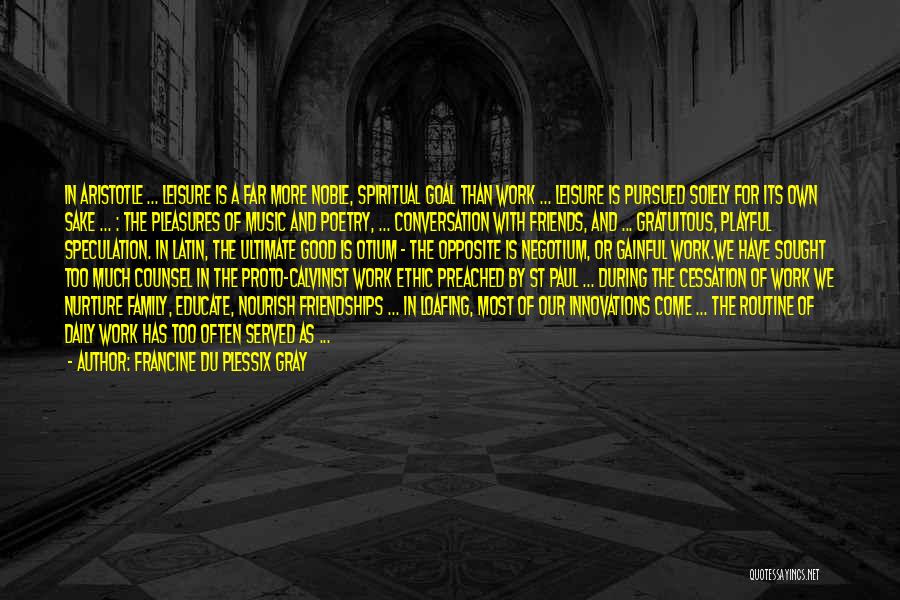 IN ARISTOTLE ... LEISURE IS A FAR MORE NOBLE, SPIRITUAL GOAL THAN WORK ... LEISURE IS PURSUED SOLELY FOR ITS OWN SAKE ... : THE PLEASURES OF MUSIC AND POETRY, ... CONVERSATION WITH FRIENDS, AND ... GRATUITOUS, PLAYFUL SPECULATION. IN LATIN, THE ULTIMATE GOOD IS OTIUM - THE OPPOSITE IS NEGOTIUM, OR GAINFUL WORK.WE HAVE SOUGHT TOO MUCH COUNSEL IN THE PROTO-CALVINIST WORK ETHIC PREACHED BY ST PAUL ... DURING THE CESSATION OF WORK WE NURTURE FAMILY, EDUCATE, NOURISH FRIENDSHIPS ... IN LOAFING, MOST OF OUR INNOVATIONS COME ... THE ROUTINE OF DAILY WORK HAS TOO OFTEN SERVED AS ...

- AUTHOR: FRANCINE DU PLESSIX GRAY

QUOTESSAYINGS.NET